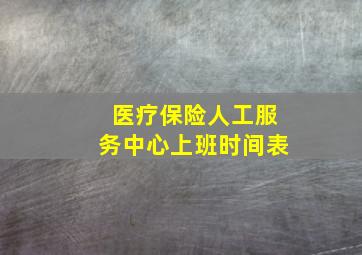 医疗保险人工服务中心上班时间表